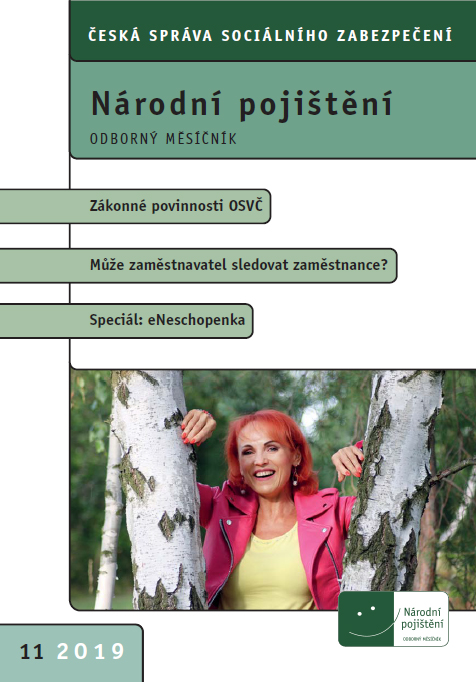 ČESKÁ SPRÁVA SOCIÁLNÍHO ZABEZPEČENÍ

Národní pojištění

ODBORNÝ MĚSÍČNÍK

Zákonné povinnosti OSVČ

Může zaměstnavatel sledovat zaměstnance?

Speciál: eNeschopenka

Národní pojištění
ODBORNÝ MĚSÍČNÍK

11 2019